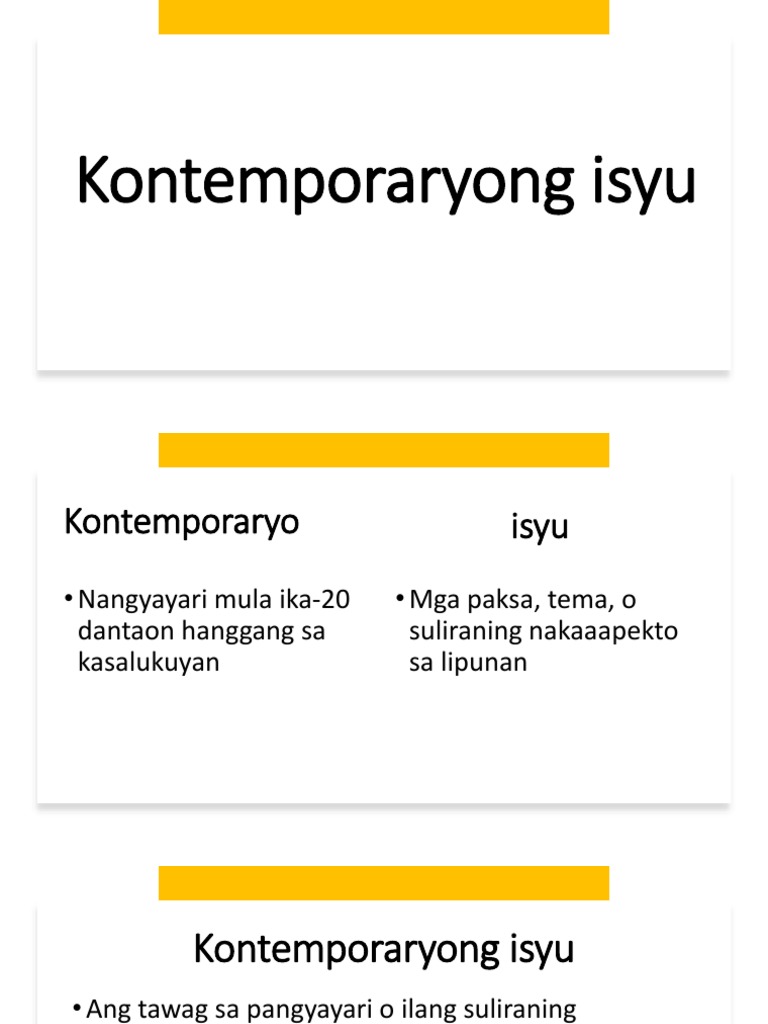 Kontemporaryong isyu

Kontemporaryo

• Nangyayari mula ika-20 dantaon hanggang sa kasalukuyan

isyu

• Mga paksa, tema, o suliraning nakaaapekto sa lipunan

Kontemporaryong isyu

• Ang tawag sa pangyayari o ilang suliraning